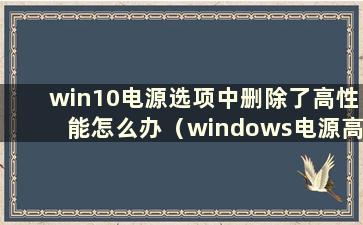 win10电源选项中删除了高性能怎么办（windows电源高